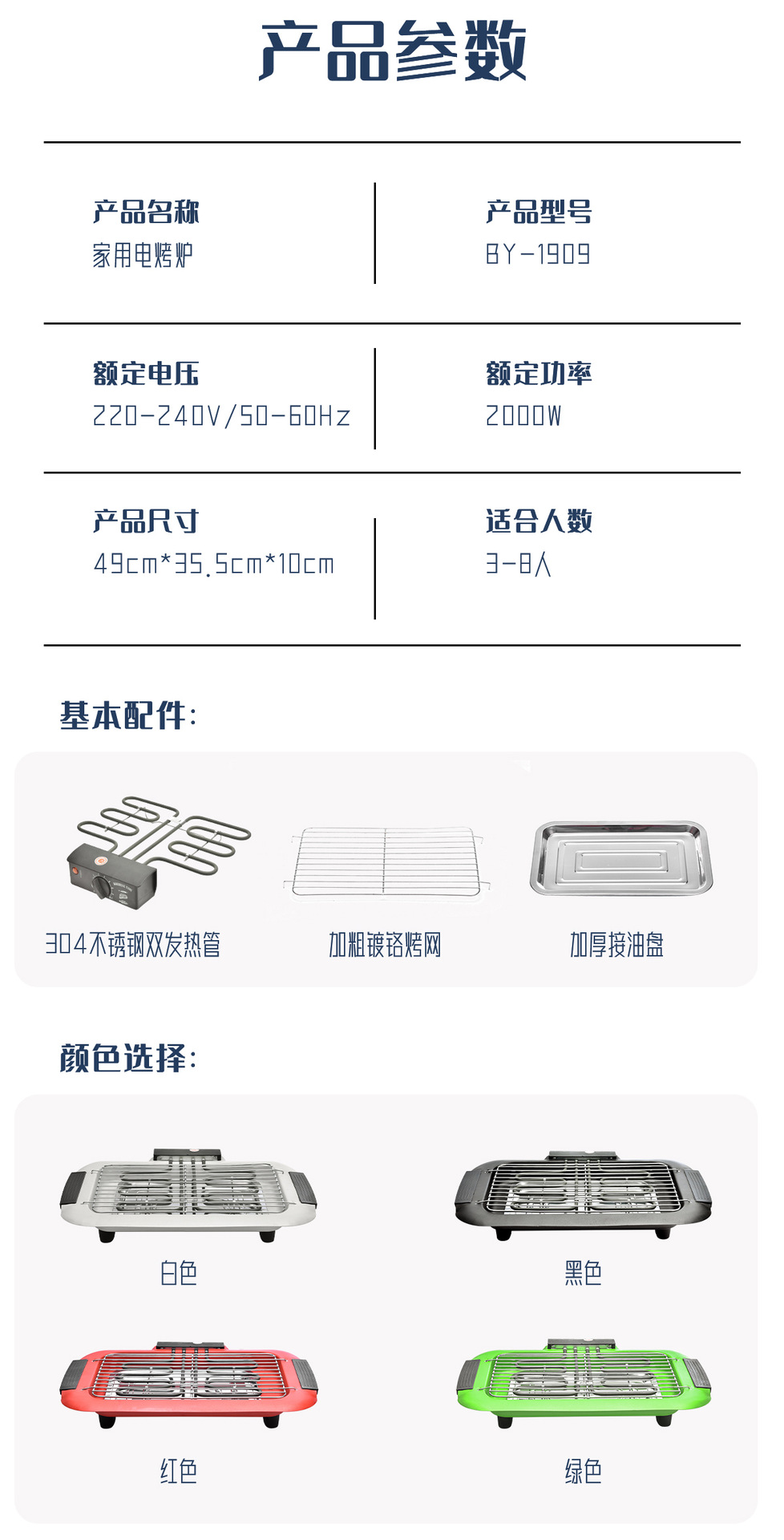 产品参数

产品名称
家用电烤炉

产品型号
BY-1909

额定电压
220-240V/50-60Hz

额定功率
2000W

产品尺寸
49cm*35.5cm*10cm

适合人数
3-8人

基本配件:

304不锈钢双发热管

加粗镀铬烤网

加厚接油盘

颜色选择:

白色

黑色

红色

绿色